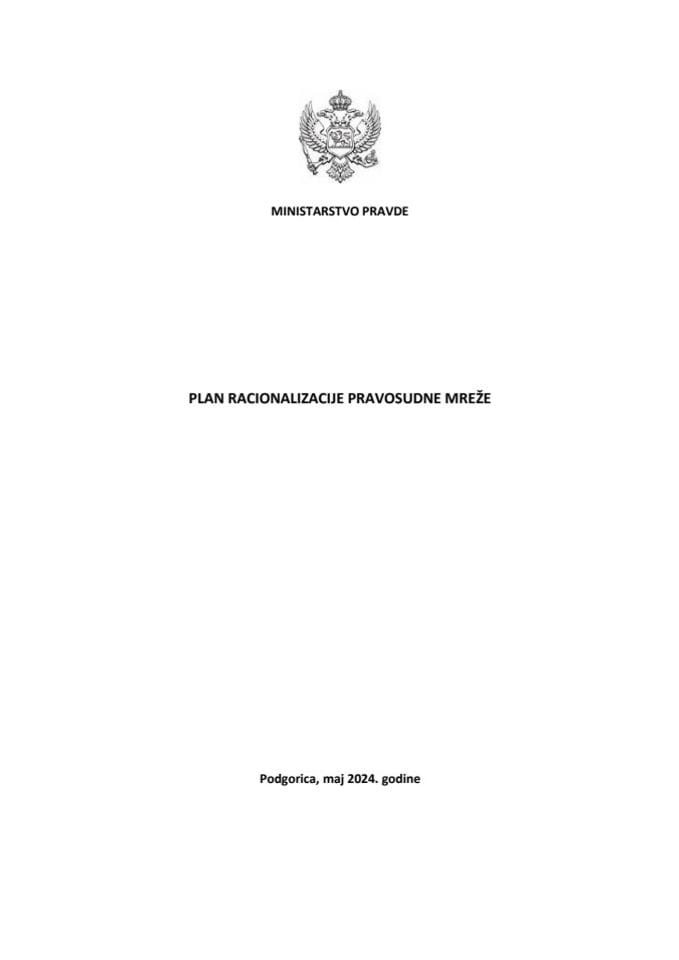 MINISTARSTVO PRAVDE

PLAN RACIONALIZACIJE PRAVOSUDNE MREŽE

Podgorica, maj 2024. godine